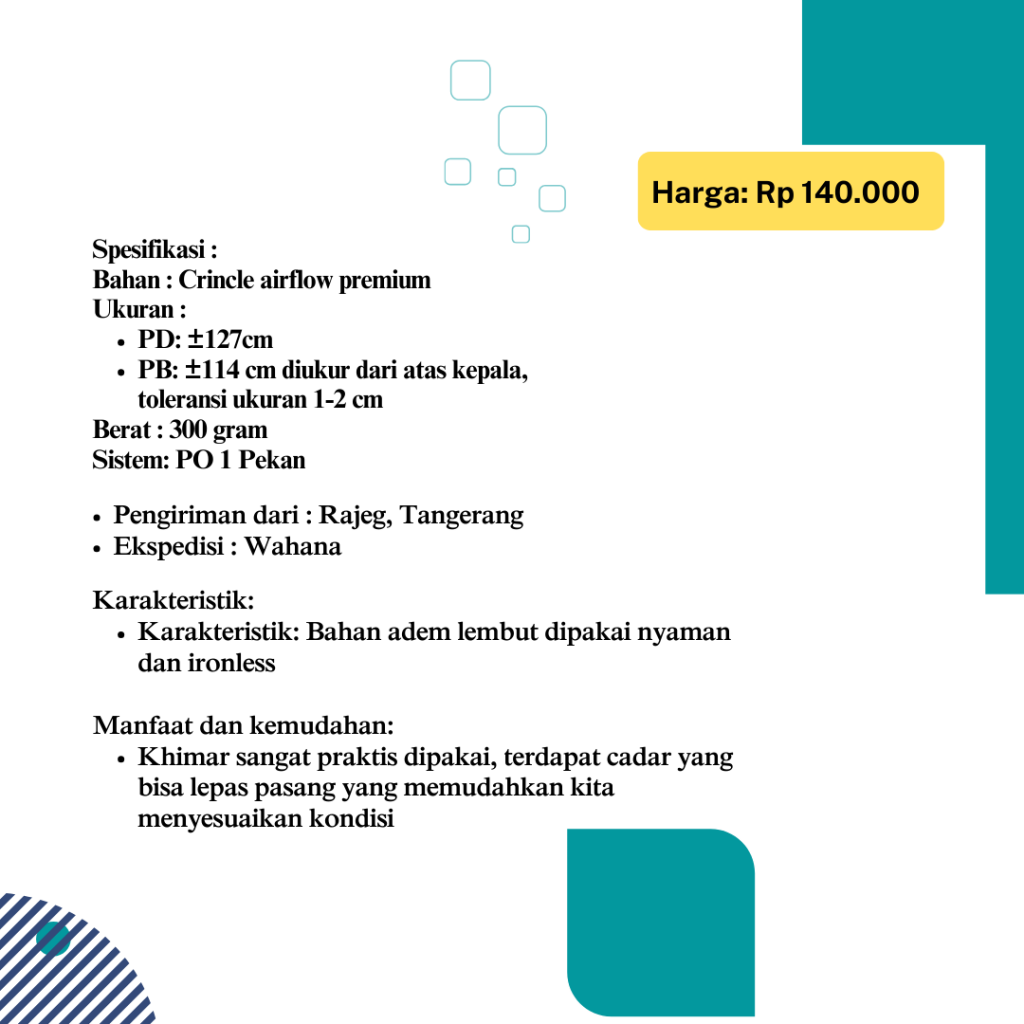 Harga: Rp 140.000

Spesifikasi :
Bahan : Crincle airflow premium
Ukuran :
- PD: ±127cm
- PB: ±114 cm diukur dari atas kepala, toleransi ukuran 1-2 cm

Berat : 300 gram
Sistem: PO 1 Pekan

- Pengiriman dari : Rajeg, Tangerang
- Ekspedisi : Wahana

Karakteristik:
- Karakteristik: Bahan adem lembut dipakai nyaman dan ironless

Manfaat dan kemudahan:
- Khimar sangat praktis dipakai, terdapat cadar yang bisa lepas pasang yang memudahkan kita menyesuaikan kondisi